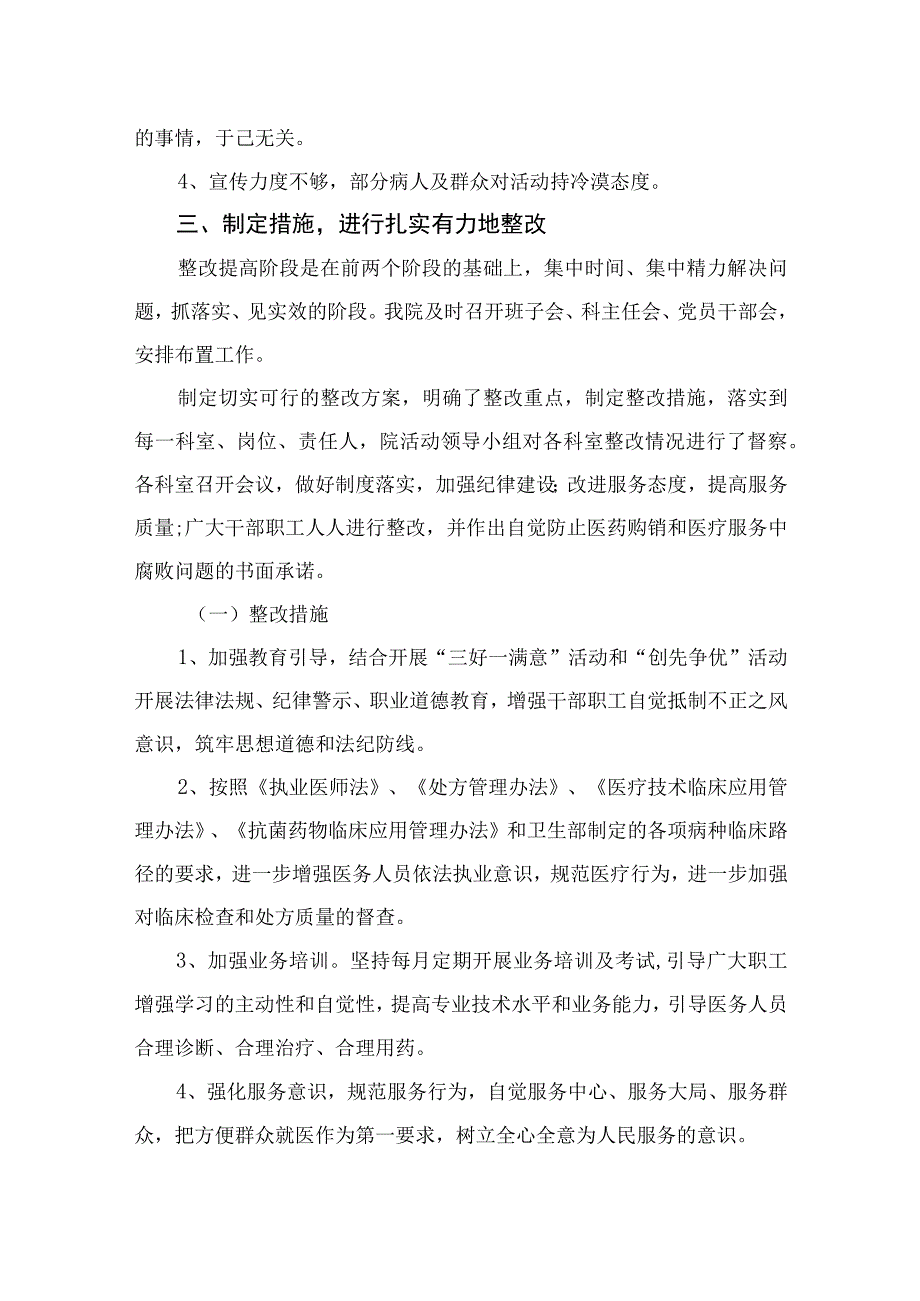 的事情，于己无关。

4、宣传力度不够，部分病人及群众对活动持冷漠态度。

三、制定措施，进行扎实有力地整改

整改提高阶段是在前两个阶段的基础上，集中时间、集中精力解决问题，抓落实、见实效的阶段。我院及时召开班子会、科主任会、党员干部会，安排布置工作。

制定切实可行的整改方案，明确了整改重点，制定整改措施，落实到每一科室、岗位、责任人，院活动领导小组对各科室整改情况进行了督察。各科室召开会议，做好制度落实，加强纪律建设;改进服务态度，提高服务质量;广大干部职工人人进行整改，并作出自觉防止医药购销和医疗服务中腐败问题的书面承诺。

（一）整改措施

1、加强教育引导，结合开展“三好一满意”活动和“创先争优”活动开展法律法规、纪律警示、职业道德教育，增强干部职工自觉抵制不正之风意识，筑牢思想道德和法纪防线。

2、按照《执业医师法》、《处方管理办法》、《医疗技术临床应用管理办法》、《抗菌药物临床应用管理办法》和卫生部制定的各项病种临床路径的要求，进一步增强医务人员依法执业意识，规范医疗行为，进一步加强对临床检查和处方质量的督查。

3、加强业务培训。坚持每月定期开展业务培训及考试,引导广大职工增强学习的主动性和自觉性，提高专业技术水平和业务能力，引导医务人员合理诊断、合理治疗、合理用药。

4、强化服务意识，规范服务行为，自觉服务中心、服务大局、服务群众，把方便群众就医作为第一要求，树立全心全意为人民服务的意识。